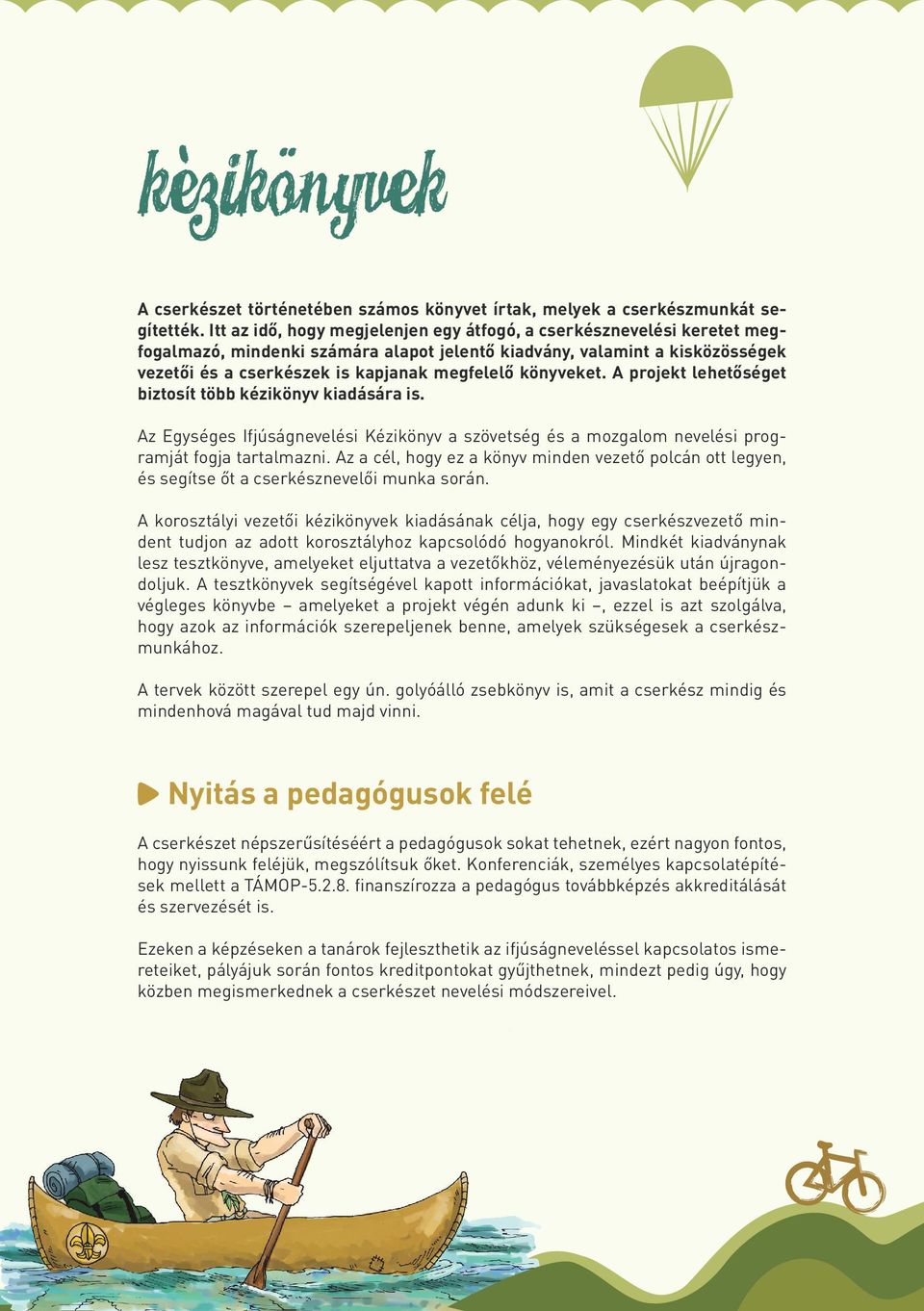 kèzikönyvek

A cserkészet történetében számos könyvet írtak, melyek a cserkészmunkát segítették. Itt az idő, hogy megjelenjen egy átfogó, a cserkésznevelési keretet megfogalmazó, mindenki számára alapot jelentő kiadvány, valamint a kisközösségek vezetői és a cserkészek is kapjanak megfelelő könyveket. A projekt lehetőséget biztosít több kézikönyv kiadására is.

Az Egységes Ifjúságnevelési Kézikönyv a szövetség és a mozgalom nevelési programját fogja tartalmazni. Az a cél, hogy ez a könyv minden vezető polcán ott legyen, és segítse őt a cserkésznevelői munka során.

A korosztályi vezetői kézikönyvek kiadásának célja, hogy egy cserkészvezető mindent tudjon az adott korosztályhoz kapcsolódó hogyanokról. Mindkét kiadványnak lesz tesztkönyve, amelyeket eljuttatva a vezetőkhöz, véleményezésük után újragondoljuk. A tesztkönyvek segítségével kapott információkat, javaslatokat beépítjük a végleges könyvbe – amelyeket a projekt végén adunk ki –, ezzel is azt szolgálva, hogy azok az információk szerepeljenek benne, amelyek szükségesek a cserkészmunkához.

A tervek között szerepel egy ún. golyóálló zsebkönyv is, amit a cserkész mindig és mindenhová magával tud majd vinni.

Nyitás a pedagógusok felé

A cserkészet népszerűsítéséért a pedagógusok sokat tehetnek, ezért nagyon fontos, hogy nyissunk feléjük, megszólítsuk őket. Konferenciák, személyes kapcsolatépítések mellett a TÁMOP-5.2.8. finanszírozza a pedagógus továbbképzés akkreditálását és szervezését is.

Ezeken a képzéseken a tanárok fejleszthetik az ifjúságneveléssel kapcsolatos ismereteiket, pályájuk során fontos kreditpontokat gyűjthetnek, mindezt pedig úgy, hogy közben megismerkednek a cserkészet nevelési módszereivel.